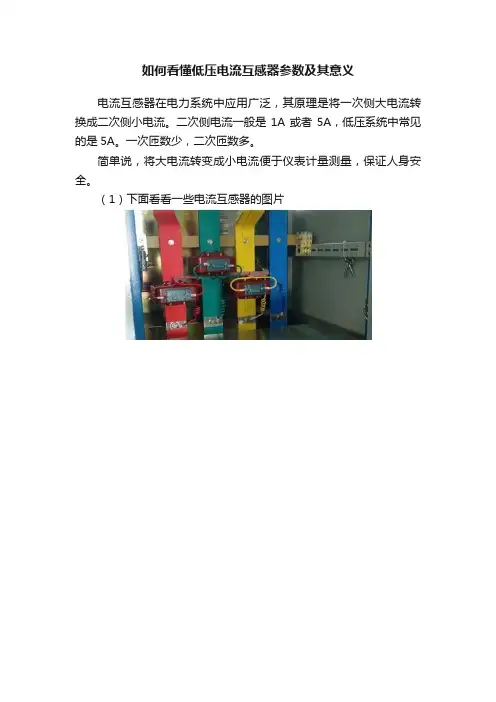 如何看懂低压电流互感器参数及其意义

电流互感器在电力系统中应用广泛，其原理是将一次侧大电流转换成二次侧小电流。二次侧电流一般是1A或者5A，低压系统中常见的是5A。一次匝数少，二次匝数多。

简单说，将大电流转变成小电流便于仪表计量测量，保证人身安全。

（1）下面看看一些电流互感器的图片